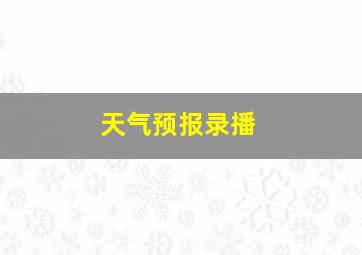 天气预报录播